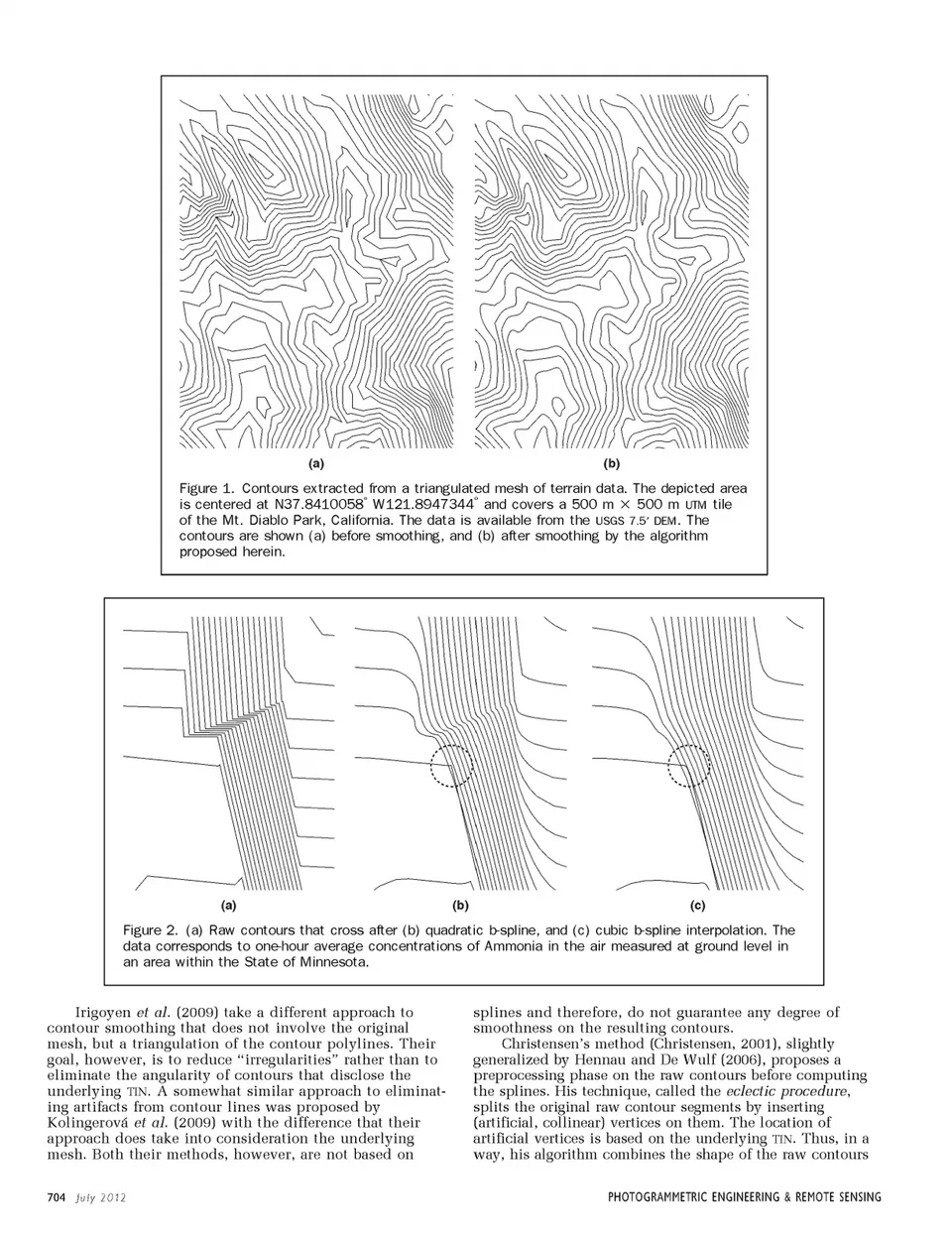 (a)

(b)

Figure 1. Contours extracted from a triangulated mesh of terrain data. The depicted area is centered at N37.8410058° W121.8947344° and covers a 500 m × 500 m UTM tile of the Mt. Diablo Park, California. The data is available from the USGS 7.5′ DEM. The contours are shown (a) before smoothing, and (b) after smoothing by the algorithm proposed herein.

(a)

(b)

(c)

Figure 2. (a) Raw contours that cross after (b) quadratic b-spline, and (c) cubic b-spline interpolation. The data corresponds to one-hour average concentrations of Ammonia in the air measured at ground level in an area within the State of Minnesota.

Irigoyen et al. (2009) take a different approach to contour smoothing that does not involve the original mesh, but a triangulation of the contour polylines. Their goal, however, is to reduce "irregularities" rather than to eliminate the angularity of contours that disclose the underlying TIN. A somewhat similar approach to eliminating artifacts from contour lines was proposed by Kolingerová et al. (2009) with the difference that their approach does take into consideration the underlying mesh. Both their methods, however, are not based on splines and therefore, do not guarantee any degree of smoothness on the resulting contours.

Christensen's method (Christensen, 2001), slightly generalized by Hennau and De Wulf (2006), proposes a preprocessing phase on the raw contours before computing the splines. His technique, called the eclectic procedure, splits the original raw contour segments by inserting (artificial, collinear) vertices on them. The location of artificial vertices is based on the underlying TIN. Thus, in a way, his algorithm combines the shape of the raw contours

704 July 2012

PHOTOGRAMMETRIC ENGINEERING & REMOTE SENSING